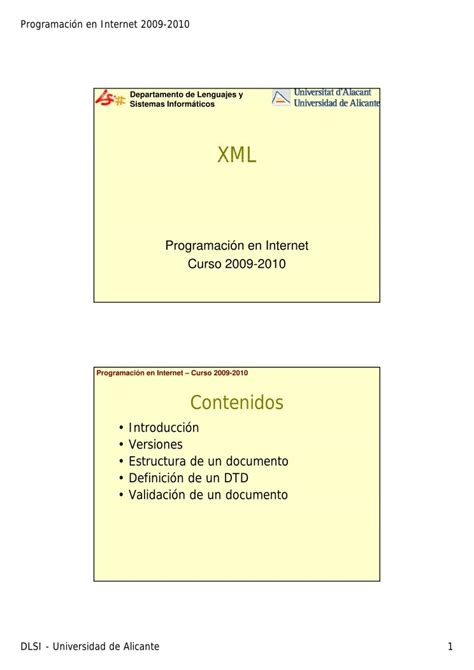 Programación en Internet 2009-2010

Departamento de Lenguajes y Sistemas Informáticos

Universitat d'Alacant
Universidad de Alicante

XML

Programación en Internet
Curso 2009-2010

Programación en Internet – Curso 2009-2010

Contenidos

• Introducción
• Versiones
• Estructura de un documento
• Definición de un DTD
• Validación de un documento

DLSI - Universidad de Alicante

1